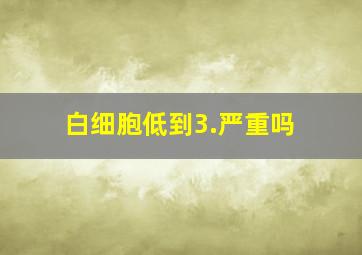 白细胞低到3.严重吗